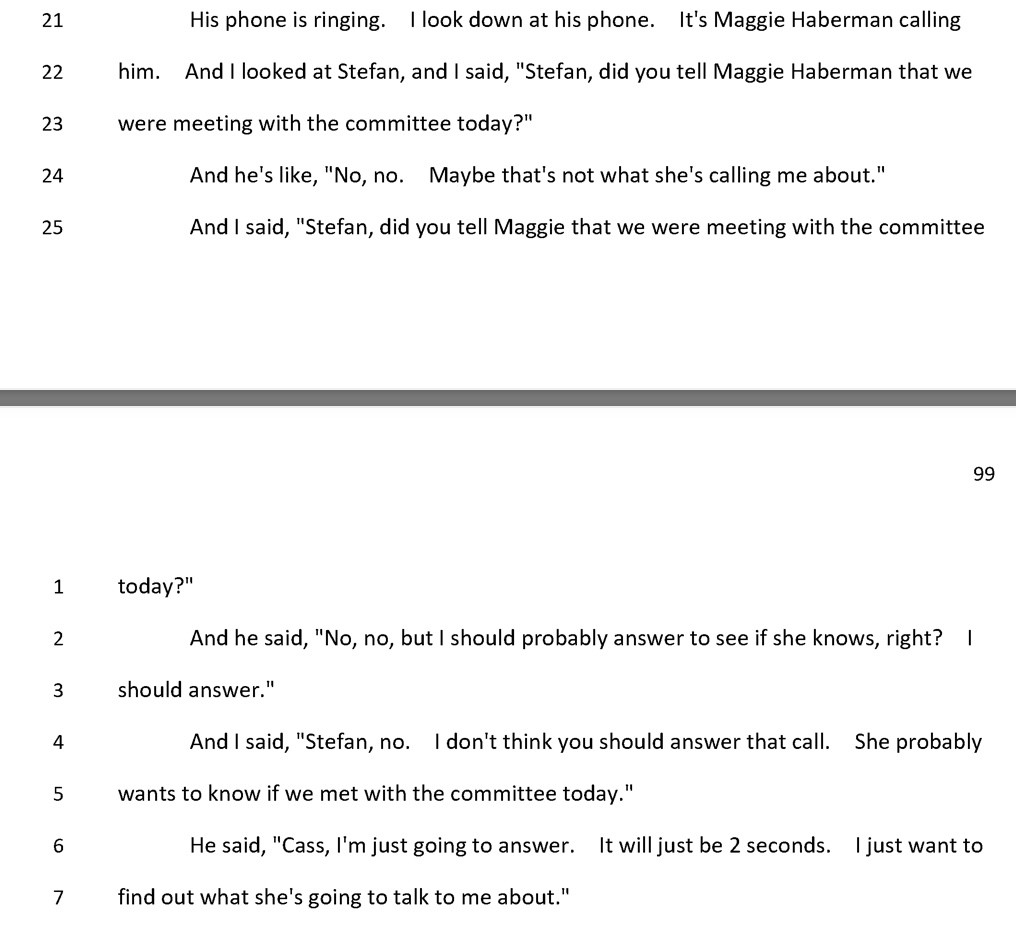 21 His phone is ringing. I look down at his phone. It's Maggie Haberman calling

22 him. And I looked at Stefan, and I said, "Stefan, did you tell Maggie Haberman that we

23 were meeting with the committee today?"

24 And he's like, "No, no. Maybe that's not what she's calling me about."

25 And I said, "Stefan, did you tell Maggie that we were meeting with the committee

99

1 today?"

2 And he said, "No, no, but I should probably answer to see if she knows, right? I

3 should answer."

4 And I said, "Stefan, no. I don't think you should answer that call. She probably

5 wants to know if we met with the committee today."

6 He said, "Cass, I'm just going to answer. It will just be 2 seconds. I just want to

7 find out what she's going to talk to me about."